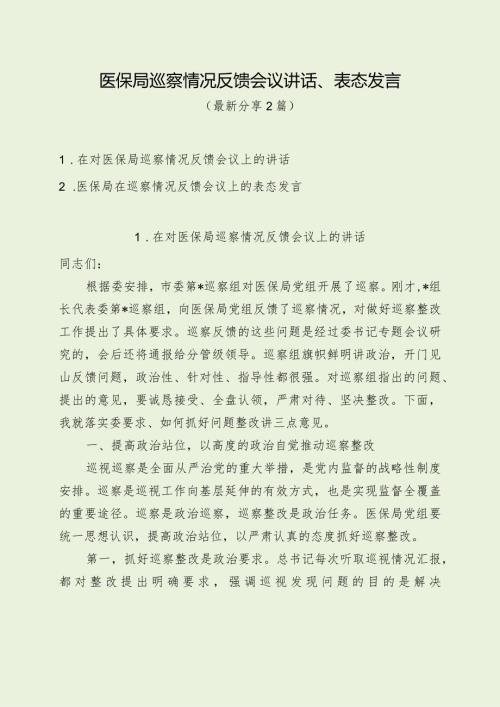 医保局巡察情况反馈会议讲话、表态发言

（最新分享2篇）

1．在对医保局巡察情况反馈会议上的讲话

2．医保局在巡察情况反馈会议上的表态发言

1．在对医保局巡察情况反馈会议上的讲话

同志们：

根据委安排，市委第*巡察组对医保局党组开展了巡察。刚才，*组长代表委第*巡察组，向医保局党组反馈了巡察情况，对做好巡察整改工作提出了具体要求。巡察反馈的这些问题是经过委书记专题会议研究的，会后还将通报给分管级领导。巡察组旗帜鲜明讲政治，开门见山反馈问题，政治性、针对性、指导性都很强。对巡察组指出的问题、提出的意见，要诚恳接受、全盘认领，严肃对待、坚决整改。下面，我就落实委要求、如何抓好问题整改讲三点意见。

一、提高政治站位，以高度的政治自觉推动巡察整改

巡视巡察是全面从严治党的重大举措，是党内监督的战略性制度安排。巡察是巡视工作向基层延伸的有效方式，也是实现监督全覆盖的重要途径。巡察是政治巡察，巡察整改是政治任务。医保局党组要统一思想认识，提高政治站位，以严肃认真的态度抓好巡察整改。

第一，抓好巡察整改是政治要求。总书记每次听取巡视情况汇报，都对整改提出明确要求，强调巡视发现问题的目的是解决